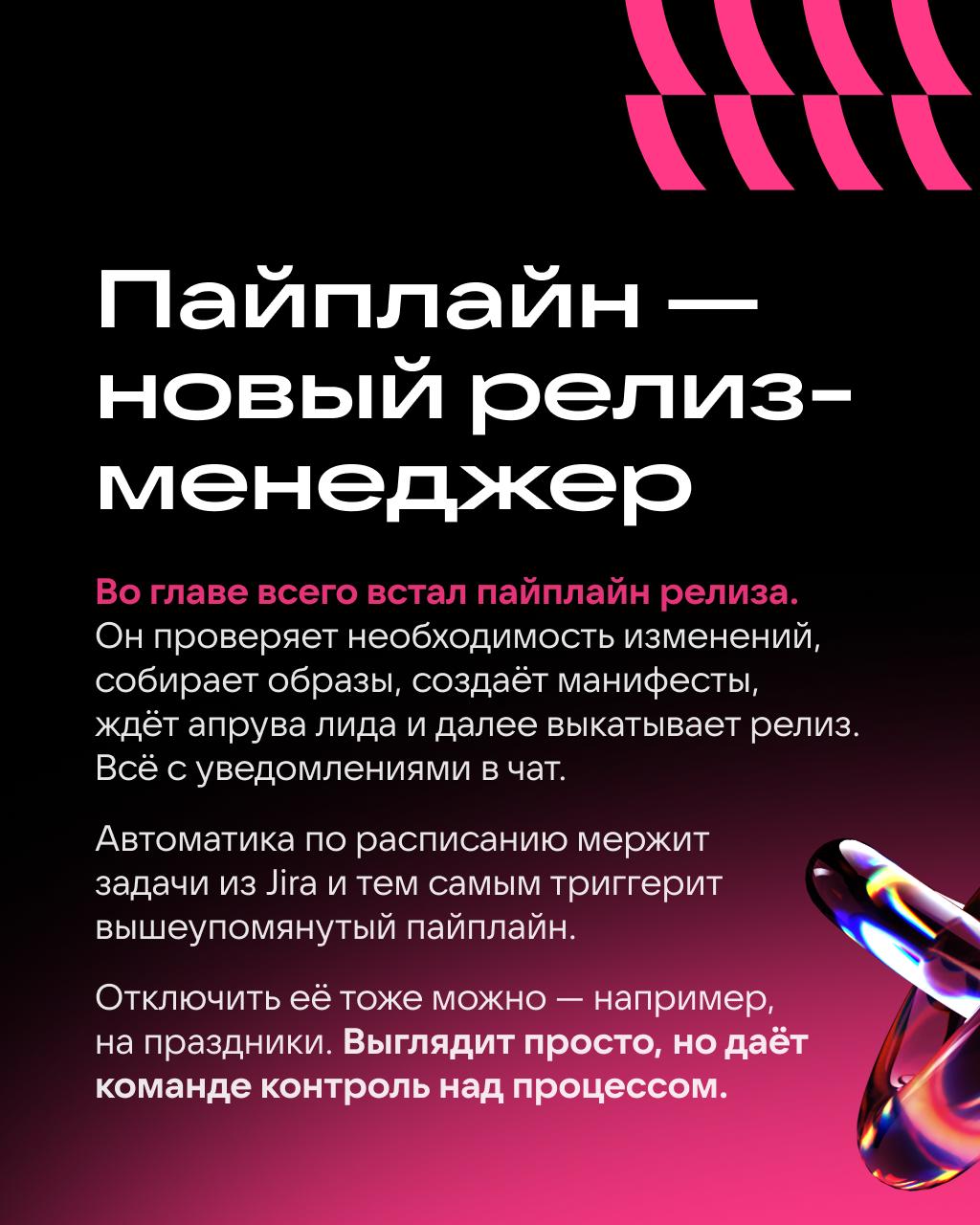 Пайплайн — новый релиз-менеджер

Во главе всего встал пайплайн релиза. Он проверяет необходимость изменений, собирает образы, создаёт манифесты, ждёт апрува лида и далее выкатывает релиз. Всё с уведомлениями в чат.

Автоматика по расписанию мержит задачи из Jira и тем самым триггерит вышеупомянутый пайплайн.

Отключить её тоже можно — например, на праздники. Выглядит просто, но даёт команде контроль над процессом.